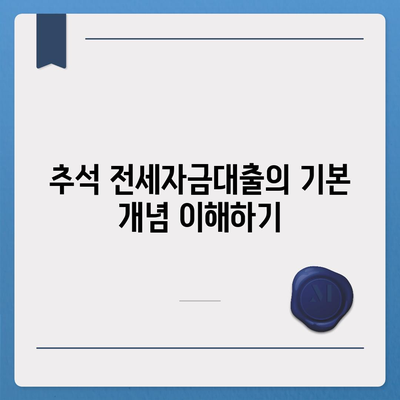 추석 전세자금대출의 기본 개념 이해하기